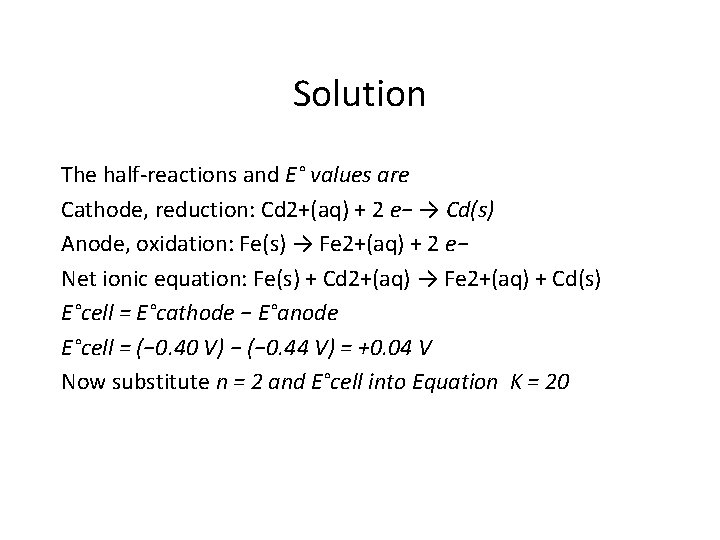 Solution

The half-reactions and E° values are

Cathode, reduction: Cd2+(aq) + 2 e− → Cd(s)

Anode, oxidation: Fe(s) → Fe2+(aq) + 2 e−

Net ionic equation: Fe(s) + Cd2+(aq) → Fe2+(aq) + Cd(s)

E°cell = E°cathode − E°anode

E°cell = (−0.40 V) − (−0.44 V) = +0.04 V

Now substitute n = 2 and E°cell into Equation K = 20